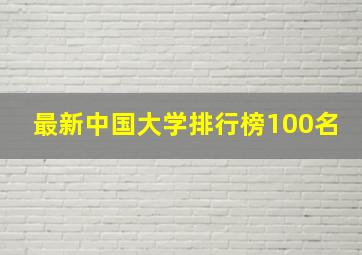 最新中国大学排行榜100名